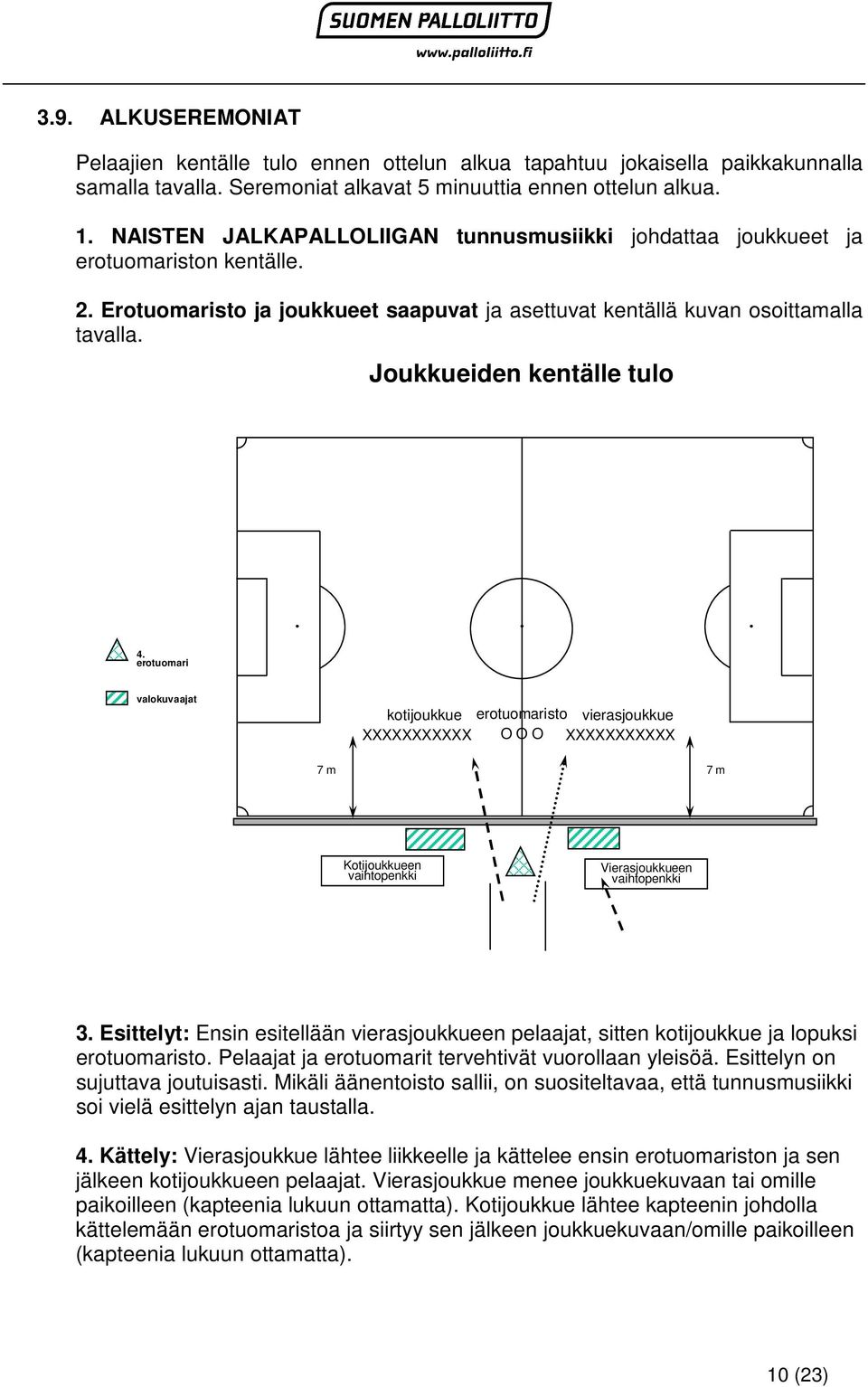 SUOMEN PALLOLIITTO
www.palloliitto.fi

3.9. ALKUSEREMONIAT

Pelaajien kentälle tulo ennen ottelun alkua tapahtuu jokaisella paikkakunnalla samalla tavalla. Seremoniat alkavat 5 minuuttia ennen ottelun alkua.

1. NAISTEN JALKAPALLOLIIGAN tunnusmusiikki johdattaa joukkueet ja erotuomariston kentälle.

2. Erotuomaristo ja joukkueet saapuvat ja asettuvat kentällä kuvan osoittamalla tavalla.

Joukkueiden kentälle tulo

4. erotuomari

valokuvaajat

kotijoukkue erotuomaristo vierasjoukkue

XXXXXXXXXXX O O O XXXXXXXXXXX

7 m

7 m

Kotijoukkueen vaihtopenkki

Vierasjoukkueen vaihtopenkki

3. Esittelyt: Ensin esitellään vierasjoukkueen pelaajat, sitten kotijoukkue ja lopuksi erotuomaristo. Pelaajat ja erotuomarit tervehtivät vuorollaan yleisöä. Esittelyn on sujuttava joutuisasti. Mikäli äänentoisto sallii, on suositeltavaa, että tunnusmusiikki soi vielä esittelyn ajan taustalla.

4. Kättely: Vierasjoukkue lähtee liikkeelle ja kättelee ensin erotuomariston ja sen jälkeen kotijoukkueen pelaajat. Vierasjoukkue menee joukkuekuvaan tai omille paikoilleen (kapteenia lukuun ottamatta). Kotijoukkue lähtee kapteenin johdolla kättelemään erotuomaristoa ja siirtyy sen jälkeen joukkuekuvaan/omille paikoilleen (kapteenia lukuun ottamatta).

10 (23)